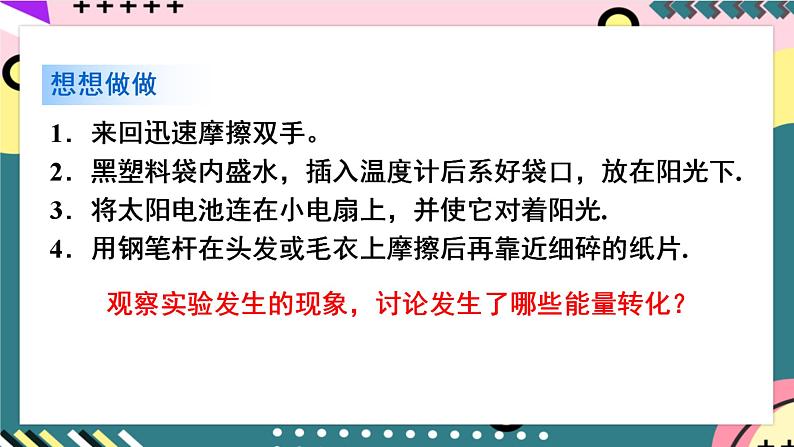 想想做做

1．来回迅速摩擦双手。

2．黑塑料袋内盛水，插入温度计后系好袋口，放在阳光下.

3．将太阳电池连在小电扇上，并使它对着阳光.

4．用钢笔杆在头发或毛衣上摩擦后再靠近细碎的纸片.

观察实验发生的现象，讨论发生了哪些能量转化？